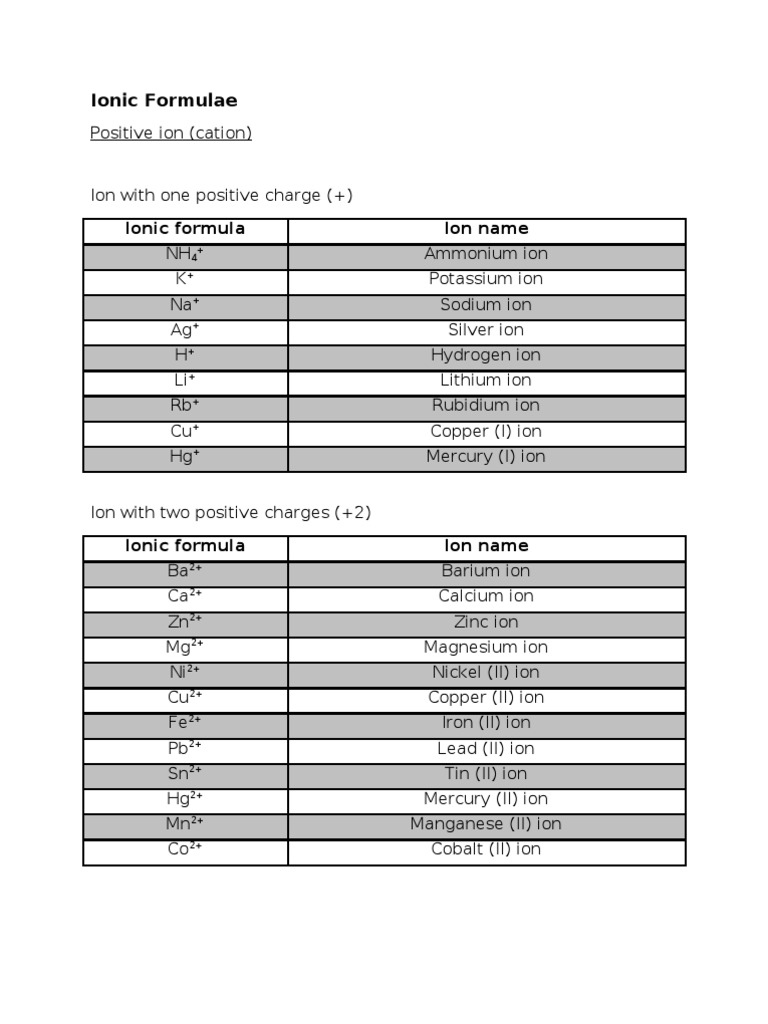 Ionic Formulae

Positive ion (cation)

Ion with one positive charge (+)

| Ionic formula | Ion name |
|---|---|
| $NH_4^+$ | Ammonium ion |
| $K^+$ | Potassium ion |
| $Na^+$ | Sodium ion |
| $Ag^+$ | Silver ion |
| $H^+$ | Hydrogen ion |
| $Li^+$ | Lithium ion |
| $Rb^+$ | Rubidium ion |
| $Cu^+$ | Copper (I) ion |
| $Hg^+$ | Mercury (I) ion |

Ion with two positive charges (+2)

| Ionic formula | Ion name |
|---|---|
| $Ba^{2+}$ | Barium ion |
| $Ca^{2+}$ | Calcium ion |
| $Zn^{2+}$ | Zinc ion |
| $Mg^{2+}$ | Magnesium ion |
| $Ni^{2+}$ | Nickel (II) ion |
| $Cu^{2+}$ | Copper (II) ion |
| $Fe^{2+}$ | Iron (II) ion |
| $Pb^{2+}$ | Lead (II) ion |
| $Sn^{2+}$ | Tin (II) ion |
| $Hg^{2+}$ | Mercury (II) ion |
| $Mn^{2+}$ | Manganese (II) ion |
| $Co^{2+}$ | Cobalt (II) ion |